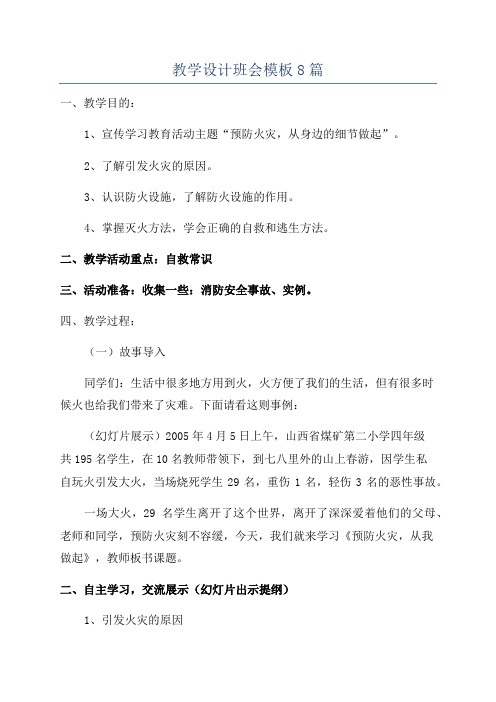 教学设计班会模板8篇

一、教学目的：

1、宣传学习教育活动主题“预防火灾，从身边的细节做起”。

2、了解引发火灾的原因。

3、认识防火设施，了解防火设施的作用。

4、掌握灭火方法，学会正确的自救和逃生方法。

二、教学活动重点：自救常识

三、活动准备：收集一些：消防安全事故、实例。

四、教学过程：

（一）故事导入

同学们：生活中很多地方用到火，火方便了我们的生活，但有很多时候火也给我们带来了灾难。下面请看这则事例：

（幻灯片展示）2005年4月5日上午，山西省煤矿第二小学四年级共195名学生，在10名教师带领下，到七八里外的山上春游，因学生私自玩火引发大火，当场烧死学生29名，重伤1名，轻伤3名的恶性事故。

一场大火，29名学生离开了这个世界，离开了深深爱着他们的父母、老师和同学，预防火灾刻不容缓，今天，我们就来学习《预防火灾，从我做起》，教师板书课题。

二、自主学习，交流展示（幻灯片出示提纲）

1、引发火灾的原因